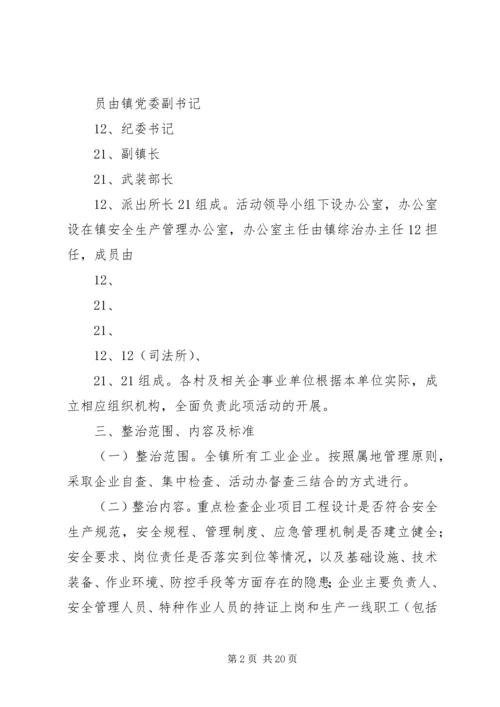 员由镇党委副书记

12、纪委书记

21、副镇长

21、武装部长

12、派出所长21组成。活动领导小组下设办公室，办公室设在镇安全生产管理办公室，办公室主任由镇综治办主任12担任，成员由

12、

21、

21、

12、12（司法所）、

21、21组成。各村及相关企事业单位根据本单位实际，成立相应组织机构，全面负责此项活动的开展。

三、整治范围、内容及标准

（一）整治范围。全镇所有工业企业。按照属地管理原则，采取企业自查、集中检查、活动办督查三结合的方式进行。

（二）整治内容。重点检查企业项目工程设计是否符合安全生产规范，安全规程、管理制度、应急管理机制是否建立健全；安全要求、岗位责任是否落实到位等情况，以及基础设施、技术装备、作业环境、防控手段等方面存在的隐患；企业主要负责人、安全管理人员、特种作业人员的持证上岗和生产一线职工（包括

第2页 共20页